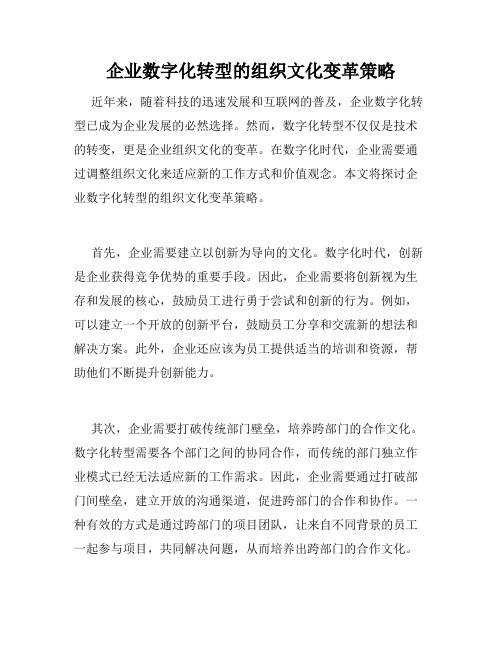 企业数字化转型的组织文化变革策略

近年来，随着科技的迅速发展和互联网的普及，企业数字化转型已成为企业发展的必然选择。然而，数字化转型不仅仅是技术的转变，更是企业组织文化的变革。在数字化时代，企业需要通过调整组织文化来适应新的工作方式和价值观念。本文将探讨企业数字化转型的组织文化变革策略。

首先，企业需要建立以创新为导向的文化。数字化时代，创新是企业获得竞争优势的重要手段。因此，企业需要将创新视为生存和发展的核心，鼓励员工进行勇于尝试和创新的行为。例如，可以建立一个开放的创新平台，鼓励员工分享和交流新的想法和解决方案。此外，企业还应该为员工提供适当的培训和资源，帮助他们不断提升创新能力。

其次，企业需要打破传统部门壁垒，培养跨部门的合作文化。数字化转型需要各个部门之间的协同合作，而传统的部门独立作业模式已经无法适应新的工作需求。因此，企业需要通过打破部门间壁垒，建立开放的沟通渠道，促进跨部门的合作和协作。一种有效的方式是通过跨部门的项目团队，让来自不同背景的员工一起参与项目，共同解决问题，从而培养出跨部门的合作文化。